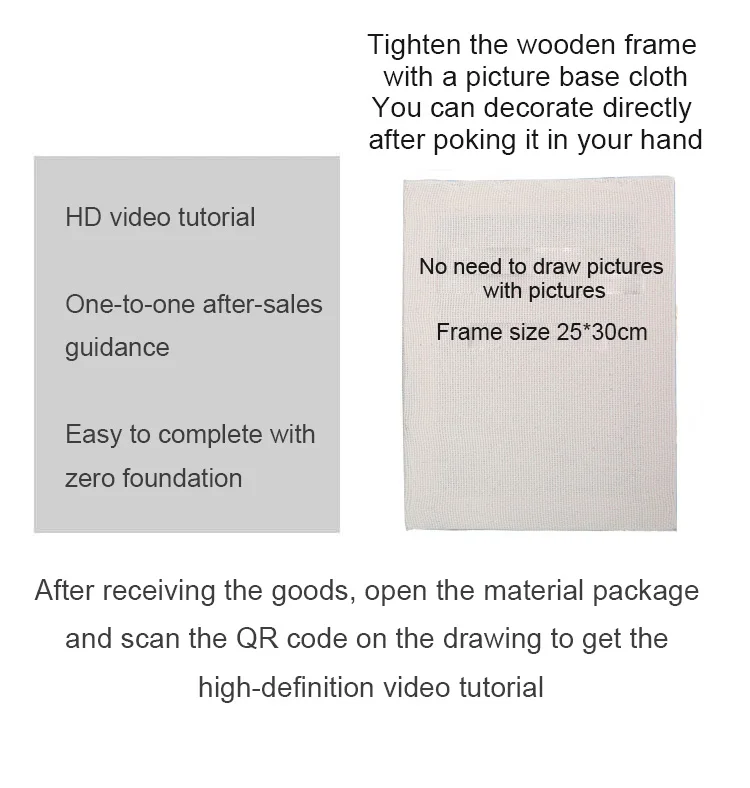 Tighten the wooden frame with a picture base cloth You can decorate directly after poking it in your hand

HD video tutorial

One-to-one after-sales guidance

Easy to complete with zero foundation

No need to draw pictures with pictures

Frame size 25*30cm

After receiving the goods, open the material package and scan the QR code on the drawing to get the high-definition video tutorial